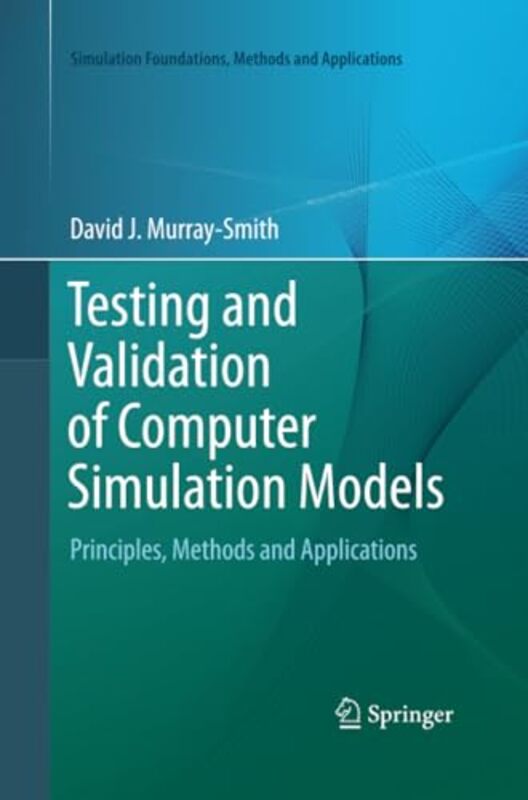 Simulation Foundations, Methods and Applications

David J. Murray-Smith

Testing and Validation of Computer Simulation Models

Principles, Methods and Applications

Springer